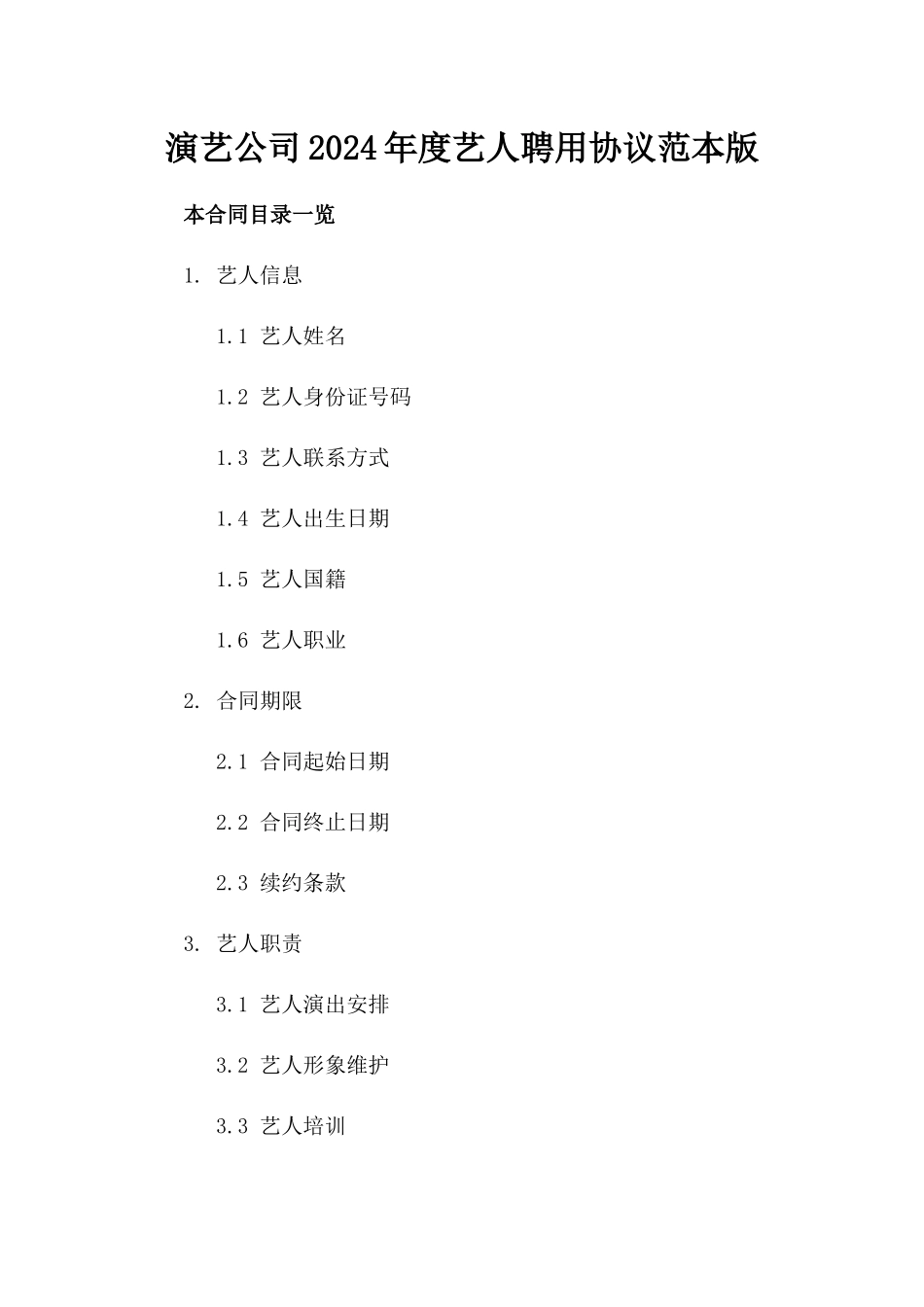 演艺公司2024年度艺人聘用协议范本版

本合同目录一览

1. 艺人信息

1.1 艺人姓名

1.2 艺人身份证号码

1.3 艺人联系方式

1.4 艺人出生日期

1.5 艺人国籍

1.6 艺人职业

2. 合同期限

2.1 合同起始日期

2.2 合同终止日期

2.3 续约条款

3. 艺人职责

3.1 艺人演出安排

3.2 艺人形象维护

3.3 艺人培训